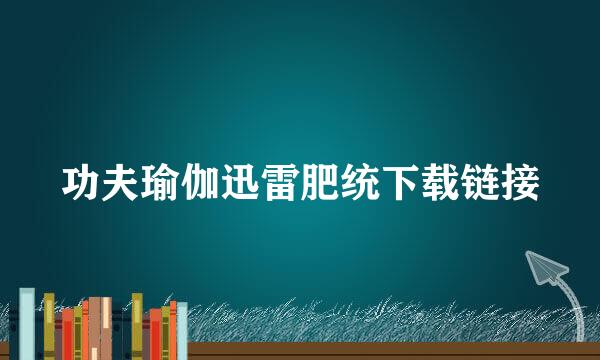 功夫瑜伽迅雷肥统下载链接